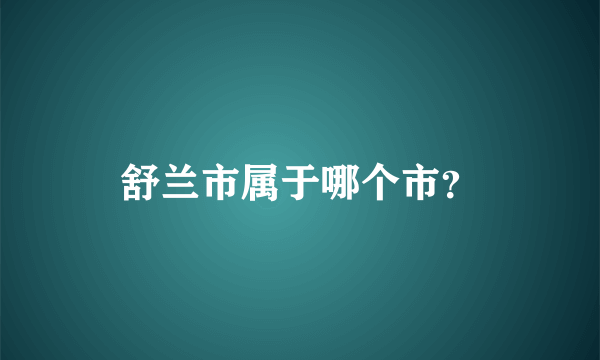 舒兰市属于哪个市?